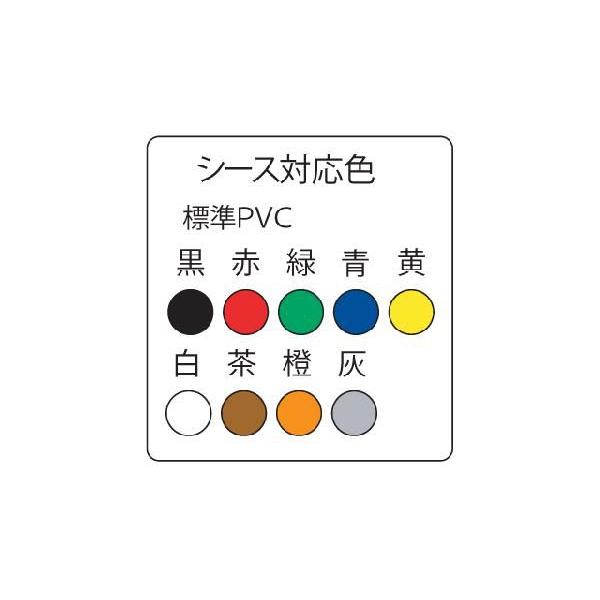 シース対応色

標準PVC

黒 赤 緑 青 黄

白 茶 橙 灰